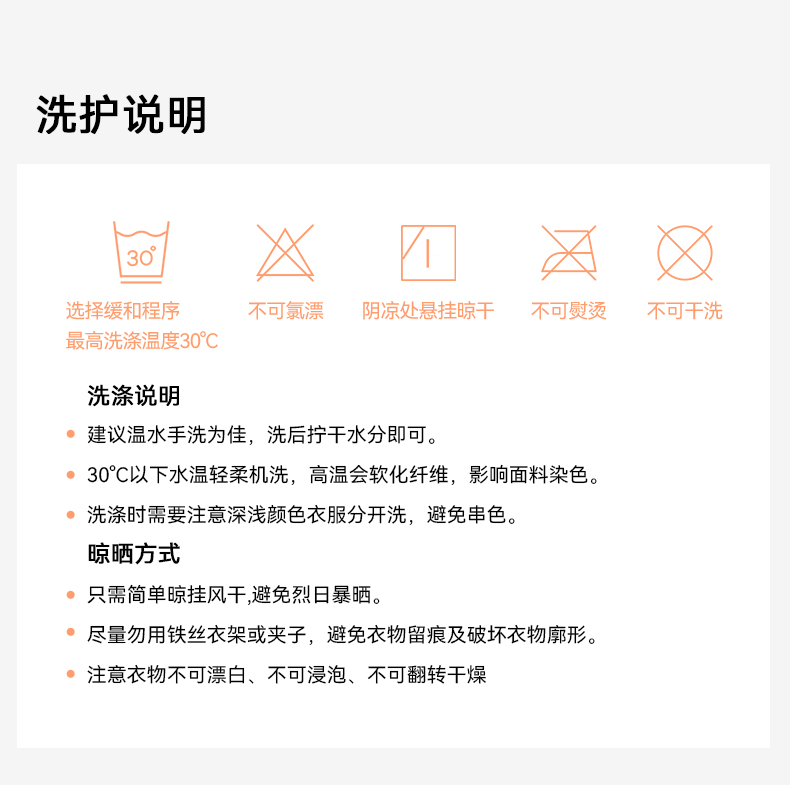 洗护说明

30°

选择缓和程序
最高洗涤温度30℃

不可氯漂

阴凉处悬挂晾干

不可熨烫

不可干洗

洗涤说明

• 建议温水手洗为佳，洗后拧干水分即可。

• 30℃以下水温轻柔机洗，高温会软化纤维，影响面料染色。

• 洗涤时需要注意深浅颜色衣服分开洗，避免串色。

晾晒方式

• 只需简单晾挂风干,避免烈日暴晒。

• 尽量勿用铁丝衣架或夹子，避免衣物留痕及破坏衣物廓形。

• 注意衣物不可漂白、不可浸泡、不可翻转干燥